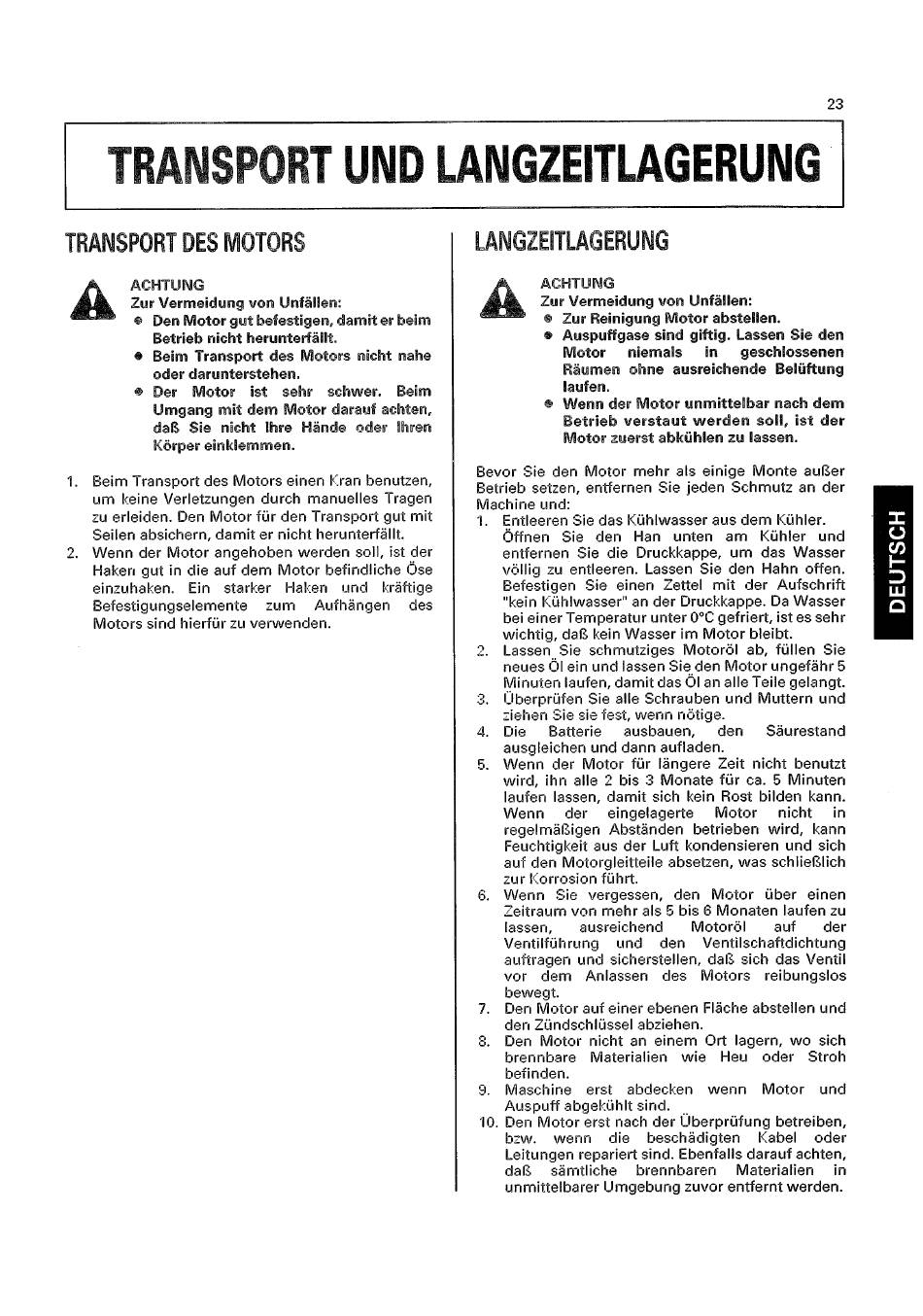 23

TRANSPORT UND LANGZEITLAGERUNG

TRANSPORT DES MOTORS

ACHTUNG
Zur Vermeidung von Unfällen:
• Den Motor gut befestigen, damit er beim Betrieb nicht herunterfällt.
• Beim Transport des Motors nicht nahe oder darunterstehen.
• Der Motor ist sehr schwer. Beim Umgang mit dem Motor darauf achten, daß Sie nicht Ihre Hände oder Ihren Körper einklemmen.

1. Beim Transport des Motors einen Kran benutzen, um keine Verletzungen durch manuelles Tragen zu erleiden. Den Motor für den Transport gut mit Seilen absichern, damit er nicht herunterfällt.
2. Wenn der Motor angehoben werden soll, ist der Haken gut in die auf dem Motor befindliche Öse einzuhaken. Ein starker Haken und kräftige Befestigungselemente zum Aufhängen des Motors sind hierfür zu verwenden.

LANGZEITLAGERUNG

ACHTUNG
Zur Vermeidung von Unfällen:
• Zur Reinigung Motor abstellen.
• Auspuffgase sind giftig. Lassen Sie den Motor niemals in geschlossenen Räumen ohne ausreichende Belüftung laufen.
• Wenn der Motor unmittelbar nach dem Betrieb verstaut werden soll, ist der Motor zuerst abkühlen zu lassen.

Bevor Sie den Motor mehr als einige Monte außer Betrieb setzen, entfernen Sie jeden Schmutz an der Machine und:
1. Entleeren Sie das Kühlwasser aus dem Kühler. Öffnen Sie den Han unten am Kühler und entfernen Sie die Druckkappe, um das Wasser völlig zu entleeren. Lassen Sie den Hahn offen. Befestigen Sie einen Zettel mit der Aufschrift "kein Kühlwasser" an der Druckkappe. Da Wasser bei einer Temperatur unter 0°C gefriert, ist es sehr wichtig, daß kein Wasser im Motor bleibt.
2. Lassen Sie schmutziges Motoröl ab, füllen Sie neues Öl ein und lassen Sie den Motor ungefähr 5 Minuten laufen, damit das Öl an alle Teile gelangt.
3. Überprüfen Sie alle Schrauben und Muttern und ziehen Sie sie fest, wenn nötige.
4. Die Batterie ausbauen, den Säurestand ausgleichen und dann aufladen.
5. Wenn der Motor für längere Zeit nicht benutzt wird, ihn alle 2 bis 3 Monate für ca. 5 Minuten laufen lassen, damit sich kein Rost bilden kann. Wenn der eingelagerte Motor nicht in regelmäßigen Abständen betrieben wird, kann Feuchtigkeit aus der Luft kondensieren und sich auf den Motorgleitteile absetzen, was schließlich zur Korrosion führt.
6. Wenn Sie vergessen, den Motor über einen Zeitraum von mehr als 5 bis 6 Monaten laufen zu lassen, ausreichend Motoröl auf der Ventilführung und den Ventilschaftdichtung auftragen und sicherstellen, daß sich das Ventil vor dem Anlassen des Motors reibungslos bewegt.
7. Den Motor auf einer ebenen Fläche abstellen und den Zündschlüssel abziehen.
8. Den Motor nicht an einem Ort lagern, wo sich brennbare Materialien wie Heu oder Stroh befinden.
9. Maschine erst abdecken wenn Motor und Auspuff abgekühlt sind.
10. Den Motor erst nach der Überprüfung betreiben, bzw. wenn die beschädigten Kabel oder Leitungen repariert sind. Ebenfalls darauf achten, daß sämtliche brennbaren Materialien in unmittelbarer Umgebung zuvor entfernt werden.

DEUTSCH